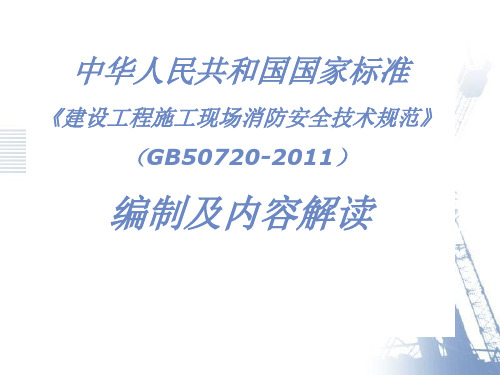 中华人民共和国国家标准

《建设工程施工现场消防安全技术规范》

（GB50720-2011）

编制及内容解读